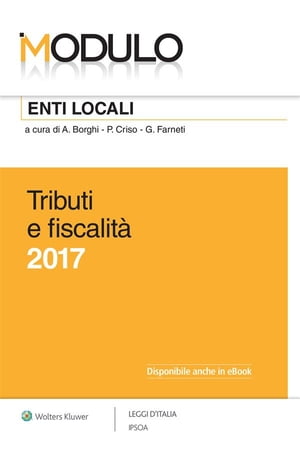 MODULO

ENTI LOCALI

a cura di A. Borghi - P. Criso - G. Farneti

Tributi e fiscalità 2017

Disponibile anche in eBook

Wolters Kluwer

LEGGI D'ITALIA
IPSOA